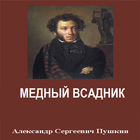 МЕДНЫЙ ВСАДНИК

Александр Сергеевич Пушкин